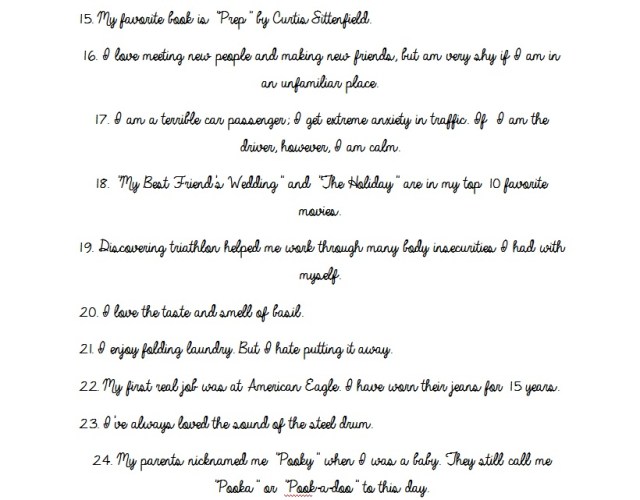 15. My favorite book is "Prep" by Curtis Sittenfield.

16. I love meeting new people and making new friends, but am very shy if I am in an unfamiliar place.

17. I am a terrible car passenger; I get extreme anxiety in traffic. If I am the driver, however, I am calm.

18. "My Best Friend's Wedding" and "The Holiday" are in my top 10 favorite movies.

19. Discovering triathlon helped me work through many body insecurities I had with myself.

20. I love the taste and smell of basil.

21. I enjoy folding laundry. But I hate putting it away.

22. My first real job was at American Eagle. I have worn their jeans for 15 years.

23. I've always loved the sound of the steel drum.

24. My parents nicknamed me "Pooky" when I was a baby. They still call me "Pooka" or "Pook-a-doo" to this day.